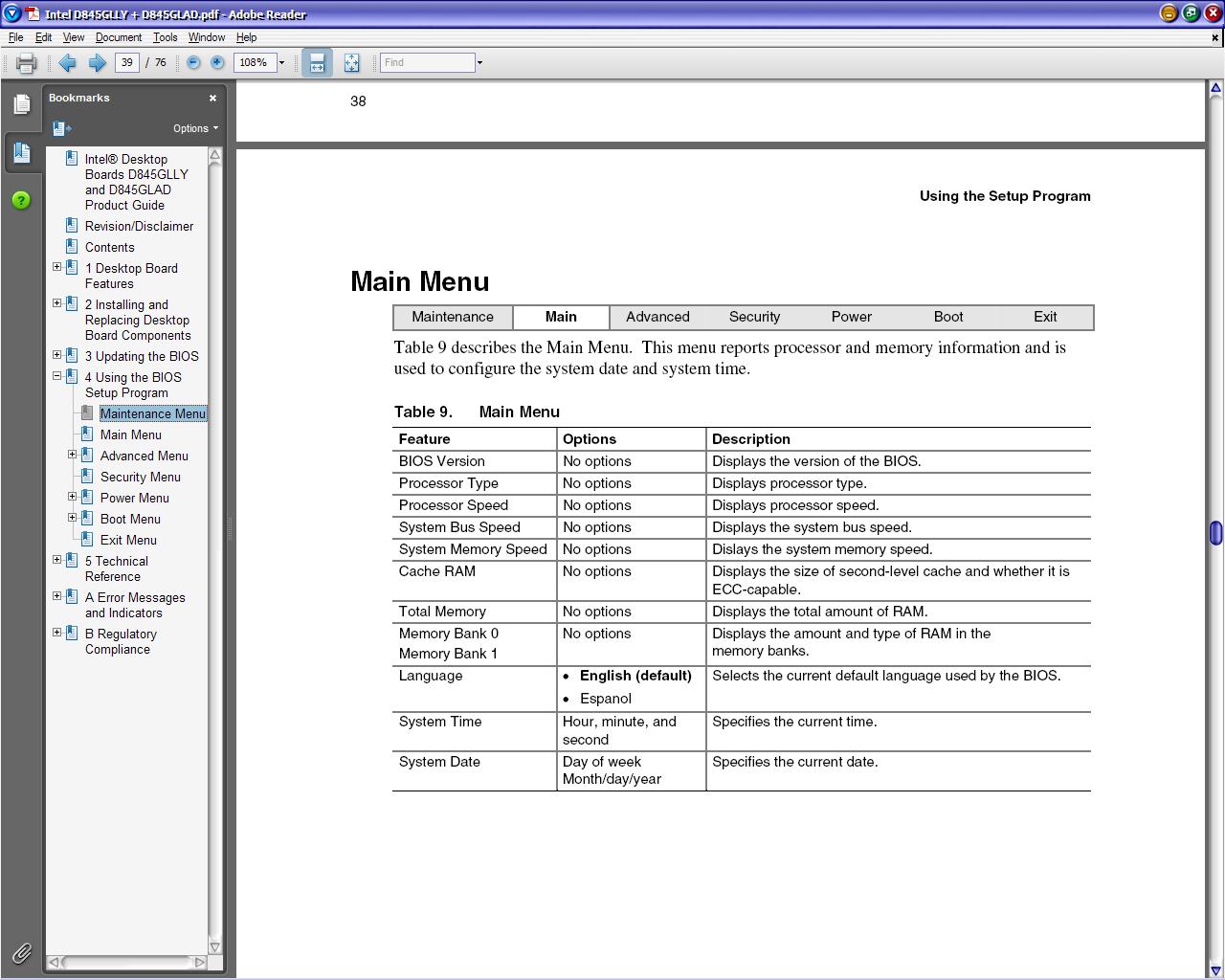 Intel D845GLLY + D845GLAD.pdf - Adobe Reader

File Edit View Document Tools Window Help

39 / 76 108% Find

Bookmarks

Options

Intel® Desktop Boards D845GLLY and D845GLAD Product Guide
Revision/Disclaimer
Contents
1 Desktop Board Features
2 Installing and Replacing Desktop Board Components
3 Updating the BIOS
4 Using the BIOS Setup Program
Maintenance Menu
Main Menu
Advanced Menu
Security Menu
Power Menu
Boot Menu
Exit Menu
5 Technical Reference
A Error Messages and Indicators
B Regulatory Compliance

38

Using the Setup Program

Main Menu

| Maintenance | Main | Advanced | Security | Power | Boot | Exit |
|---|---|---|---|---|---|---|

Table 9 describes the Main Menu. This menu reports processor and memory information and is used to configure the system date and system time.

Table 9. Main Menu

| Feature | Options | Description |
|---|---|---|
| BIOS Version | No options | Displays the version of the BIOS. |
| Processor Type | No options | Displays processor type. |
| Processor Speed | No options | Displays processor speed. |
| System Bus Speed | No options | Displays the system bus speed. |
| System Memory Speed | No options | Dislays the system memory speed. |
| Cache RAM | No options | Displays the size of second-level cache and whether it is ECC-capable. |
| Total Memory | No options | Displays the total amount of RAM. |
| Memory Bank 0 Memory Bank 1 | No options | Displays the amount and type of RAM in the memory banks. |
| Language | • English (default) • Espanol | Selects the current default language used by the BIOS. |
| System Time | Hour, minute, and second | Specifies the current time. |
| System Date | Day of week Month/day/year | Specifies the current date. |